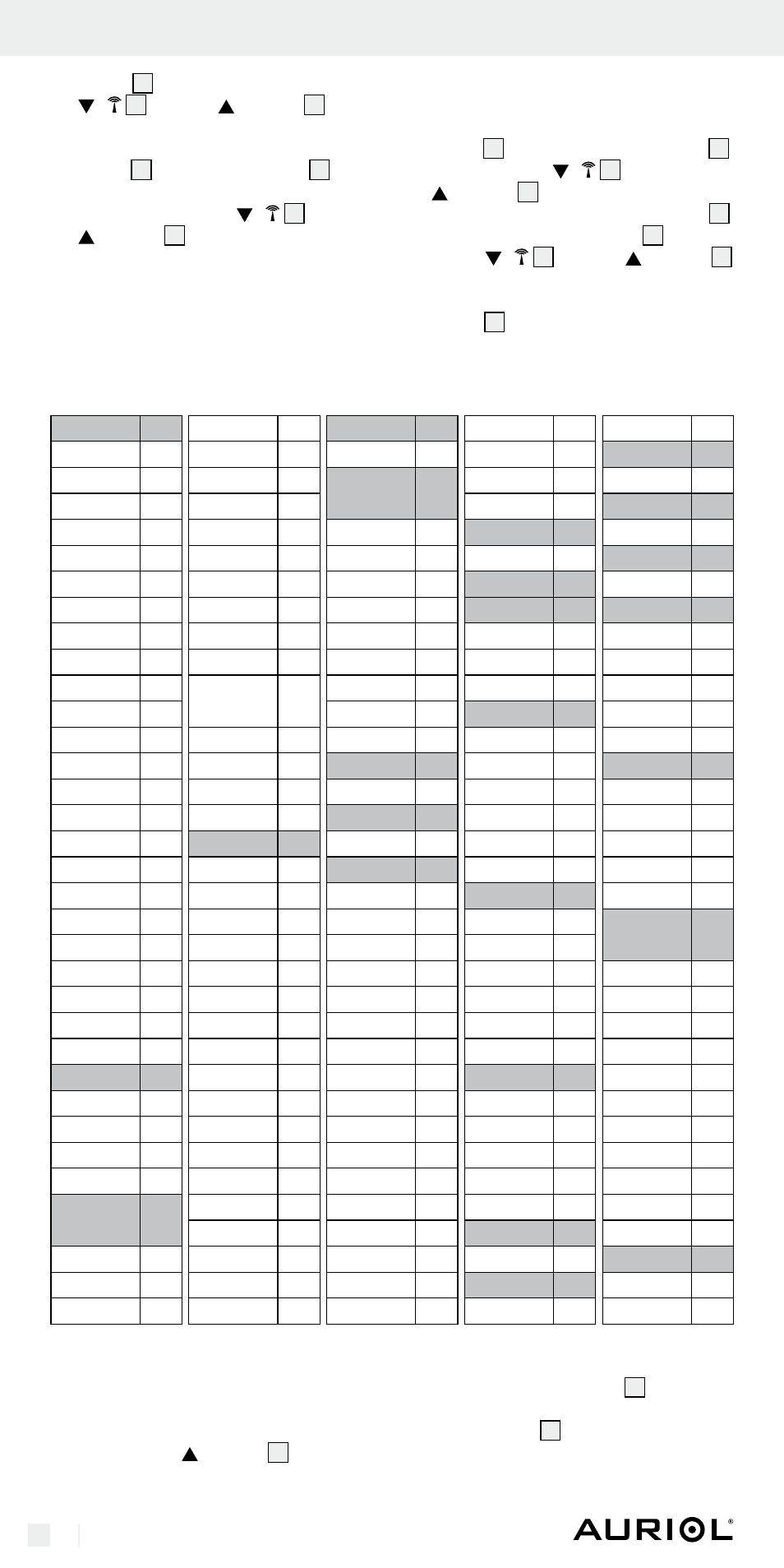 AURIOL®